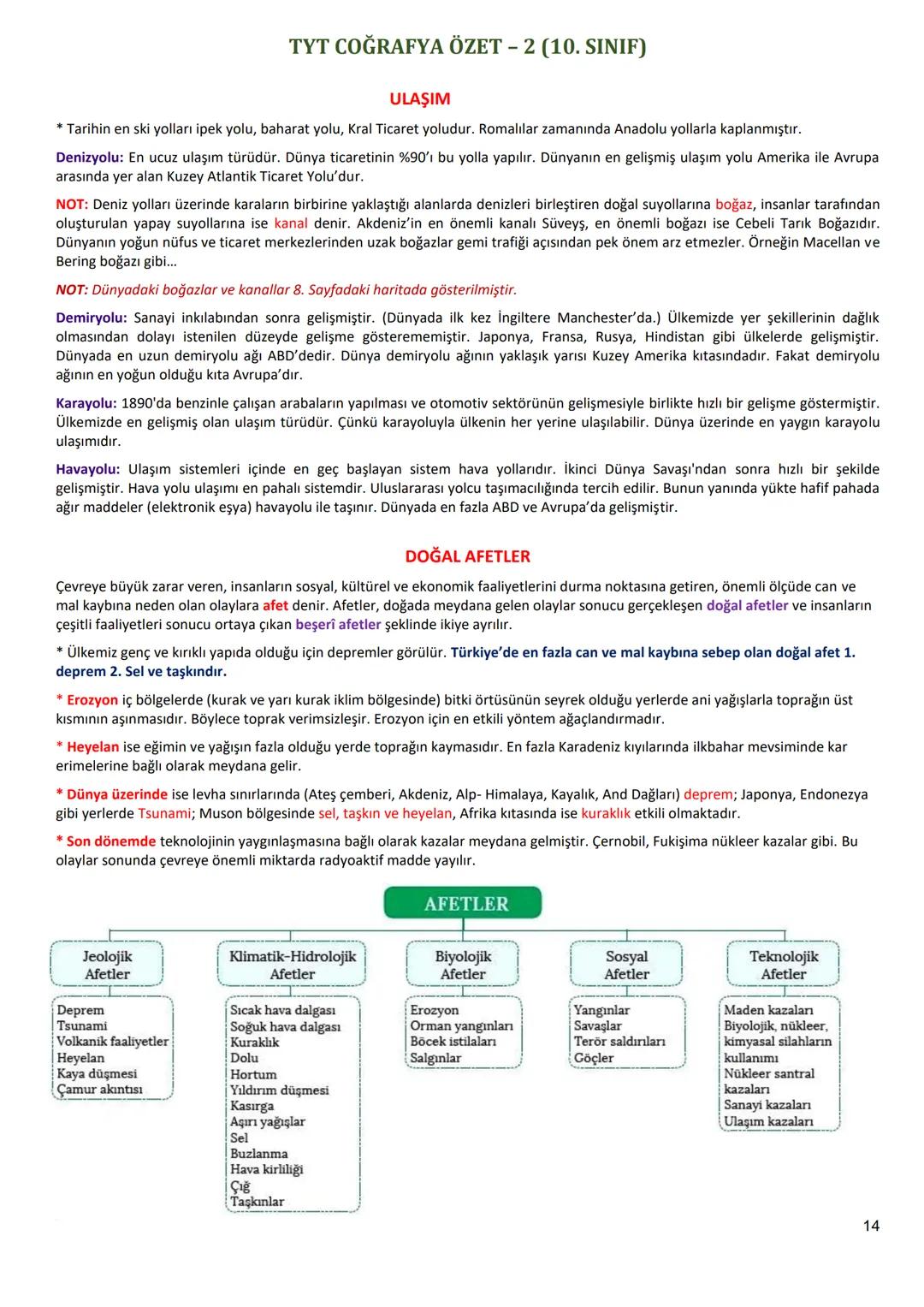 TYT COĞRAFYA ÖZET – 2 (10. SINIF)

ULAŞIM

* Tarihin en ski yolları ipek yolu, baharat yolu, Kral Ticaret yoludur. Romalılar zamanında Anadolu yollarla kaplanmıştır.

Denizyolu: En ucuz ulaşım türüdür. Dünya ticaretinin %90'ı bu yolla yapılır. Dünyanın en gelişmiş ulaşım yolu Amerika ile Avrupa arasında yer alan Kuzey Atlantik Ticaret Yolu'dur.

NOT: Deniz yolları üzerinde karaların birbirine yaklaştığı alanlarda denizleri birleştiren doğal suyollarına boğaz, insanlar tarafından oluşturulan yapay suyollarına ise kanal denir. Akdeniz'in en önemli kanalı Süveyş, en önemli boğazı ise Cebeli Tarık Boğazıdır. Dünyanın yoğun nüfus ve ticaret merkezlerinden uzak boğazlar gemi trafiği açısından pek önem arz etmezler. Örneğin Macellan ve Bering boğazı gibi…

NOT: Dünyadaki boğazlar ve kanallar 8. Sayfadaki haritada gösterilmiştir.

Demiryolu: Sanayi inkılabından sonra gelişmiştir. (Dünyada ilk kez İngiltere Manchester'da.) Ülkemizde yer şekillerinin dağlık olmasından dolayı istenilen düzeyde gelişme gösterememiştir. Japonya, Fransa, Rusya, Hindistan gibi ülkelerde gelişmiştir. Dünyada en uzun demiryolu ağı ABD'dedir. Dünya demiryolu ağının yaklaşık yarısı Kuzey Amerika kıtasındadır. Fakat demiryolu ağının en yoğun olduğu kıta Avrupa'dır.

Karayolu: 1890'da benzinle çalışan arabaların yapılması ve otomotiv sektörünün gelişmesiyle birlikte hızlı bir gelişme göstermiştir. Ülkemizde en gelişmiş olan ulaşım türüdür. Çünkü karayoluyla ülkenin her yerine ulaşılabilir. Dünya üzerinde en yaygın karayolu ulaşımıdır.

Havayolu: Ulaşım sistemleri içinde en geç başlayan sistem hava yollarıdır. İkinci Dünya Savaşı'ndan sonra hızlı bir şekilde gelişmiştir. Hava yolu ulaşımı en pahalı sistemdir. Uluslararası yolcu taşımacılığında tercih edilir. Bunun yanında yükte hafif pahada ağır maddeler (elektronik eşya) havayolu ile taşınır. Dünyada en fazla ABD ve Avrupa'da gelişmiştir.

DOĞAL AFETLER

Çevreye büyük zarar veren, insanların sosyal, kültürel ve ekonomik faaliyetlerini durma noktasına getiren, önemli ölçüde can ve mal kaybına neden olan olaylara afet denir. Afetler, doğada meydana gelen olaylar sonucu gerçekleşen doğal afetler ve insanların çeşitli faaliyetleri sonucu ortaya çıkan beşerî afetler şeklinde ikiye ayrılır.

* Ülkemiz genç ve kırıklı yapıda olduğu için depremler görülür. Türkiye'de en fazla can ve mal kaybına sebep olan doğal afet 1. deprem 2. Sel ve taşkındır.

* Erozyon iç bölgelerde (kurak ve yarı kurak iklim bölgesinde) bitki örtüsünün seyrek olduğu yerlerde ani yağışlarla toprağın üst kısmının aşınmasıdır. Böylece toprak verimsizleşir. Erozyon için en etkili yöntem ağaçlandırmadır.

* Heyelan ise eğimin ve yağışın fazla olduğu yerde toprağın kaymasıdır. En fazla Karadeniz kıyılarında ilkbahar mevsiminde kar erimelerine bağlı olarak meydana gelir.

* Dünya üzerinde ise levha sınırlarında (Ateş çemberi, Akdeniz, Alp- Himalaya, Kayalık, And Dağları) deprem; Japonya, Endonezya gibi yerlerde Tsunami; Muson bölgesinde sel, taşkın ve heyelan, Afrika kıtasında ise kuraklık etkili olmaktadır.

* Son dönemde teknolojinin yaygınlaşmasına bağlı olarak kazalar meydana gelmiştir. Çernobil, Fukişima nükleer kazalar gibi. Bu olaylar sonunda çevreye önemli miktarda radyoaktif madde yayılır.

AFETLER

Jeolojik Afetler
Deprem
Tsunami
Volkanik faaliyetler
Heyelan
Kaya düşmesi
Çamur akıntısı

Klimatik-Hidrolojik Afetler
Sıcak hava dalgası
Soğuk hava dalgası
Kuraklık
Dolu
Hortum
Yıldırım düşmesi
Kasırga
Aşırı yağışlar
Sel
Buzlanma
Hava kirliliği
Çığ
Taşkınlar

Biyolojik Afetler
Erozyon
Orman yangınları
Böcek istilaları
Salgınlar

Sosyal Afetler
Yangınlar
Savaşlar
Terör saldırıları
Göçler

Teknolojik Afetler
Maden kazaları
Biyolojik, nükleer, kimyasal silahların kullanımı
Nükleer santral kazaları
Sanayi kazaları
Ulaşım kazaları

14